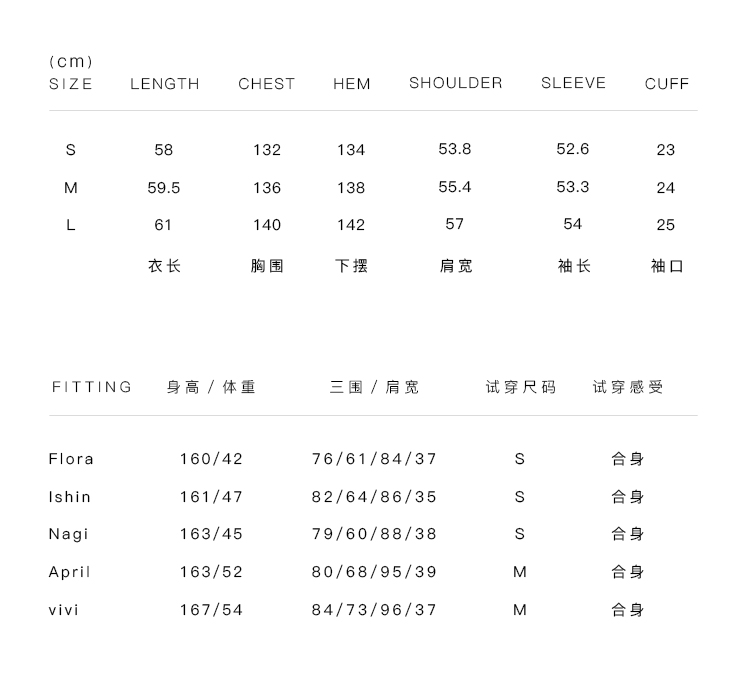 (cm)

| SIZE | LENGTH | CHEST | HEM | SHOULDER | SLEEVE | CUFF |
|---|---|---|---|---|---|---|
| S | 58 | 132 | 134 | 53.8 | 52.6 | 23 |
| M | 59.5 | 136 | 138 | 55.4 | 53.3 | 24 |
| L | 61 | 140 | 142 | 57 | 54 | 25 |
| | 衣长 | 胸围 | 下摆 | 肩宽 | 袖长 | 袖口 |

| FITTING | 身高 / 体重 | 三围 / 肩宽 | 试穿尺码 | 试穿感受 |
|---|---|---|---|---|
| Flora | 160/42 | 76/61/84/37 | S | 合身 |
| Ishin | 161/47 | 82/64/86/35 | S | 合身 |
| Nagi | 163/45 | 79/60/88/38 | S | 合身 |
| April | 163/52 | 80/68/95/39 | M | 合身 |
| vivi | 167/54 | 84/73/96/37 | M | 合身 |